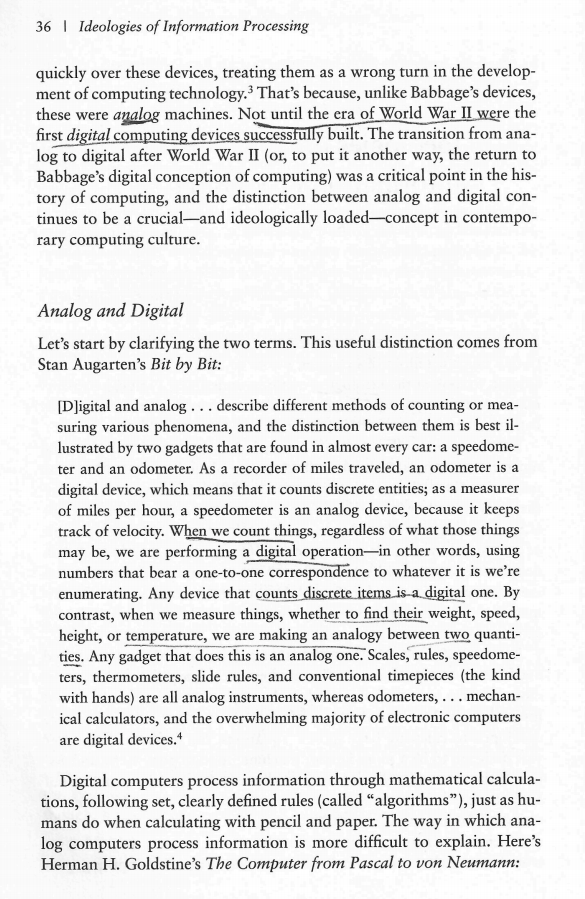 36 | Ideologies of Information Processing

quickly over these devices, treating them as a wrong turn in the development of computing technology.$^3$ That's because, unlike Babbage's devices, these were analog machines. Not until the era of World War II were the first digital computing devices successfully built. The transition from analog to digital after World War II (or, to put it another way, the return to Babbage's digital conception of computing) was a critical point in the history of computing, and the distinction between analog and digital continues to be a crucial—and ideologically loaded—concept in contemporary computing culture.

Analog and Digital

Let's start by clarifying the two terms. This useful distinction comes from Stan Augarten's Bit by Bit:

[D]igital and analog . . . describe different methods of counting or measuring various phenomena, and the distinction between them is best illustrated by two gadgets that are found in almost every car: a speedometer and an odometer. As a recorder of miles traveled, an odometer is a digital device, which means that it counts discrete entities; as a measurer of miles per hour, a speedometer is an analog device, because it keeps track of velocity. When we count things, regardless of what those things may be, we are performing a digital operation—in other words, using numbers that bear a one-to-one correspondence to whatever it is we're enumerating. Any device that counts discrete items is a digital one. By contrast, when we measure things, whether to find their weight, speed, height, or temperature, we are making an analogy between two quantities. Any gadget that does this is an analog one. Scales, rules, speedometers, thermometers, slide rules, and conventional timepieces (the kind with hands) are all analog instruments, whereas odometers, . . . mechanical calculators, and the overwhelming majority of electronic computers are digital devices.$^4$

Digital computers process information through mathematical calculations, following set, clearly defined rules (called "algorithms"), just as humans do when calculating with pencil and paper. The way in which analog computers process information is more difficult to explain. Here's Herman H. Goldstine's The Computer from Pascal to von Neumann: